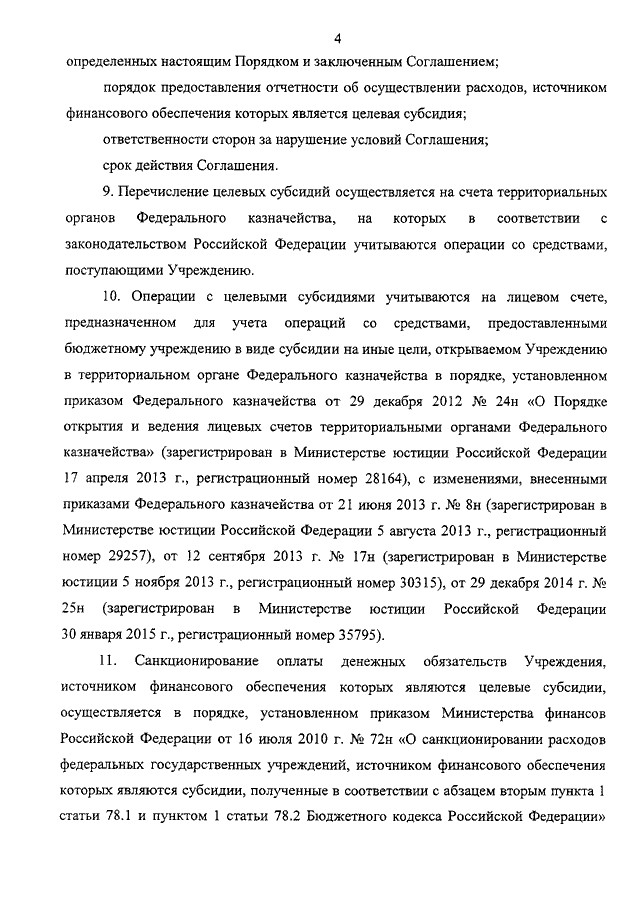 4

определенных настоящим Порядком и заключенным Соглашением;

порядок предоставления отчетности об осуществлении расходов, источником финансового обеспечения которых является целевая субсидия;

ответственности сторон за нарушение условий Соглашения;

срок действия Соглашения.

9. Перечисление целевых субсидий осуществляется на счета территориальных органов Федерального казначейства, на которых в соответствии с законодательством Российской Федерации учитываются операции со средствами, поступающими Учреждению.

10. Операции с целевыми субсидиями учитываются на лицевом счете, предназначенном для учета операций со средствами, предоставленными бюджетному учреждению в виде субсидии на иные цели, открываемом Учреждению в территориальном органе Федерального казначейства в порядке, установленном приказом Федерального казначейства от 29 декабря 2012 № 24н «О Порядке открытия и ведения лицевых счетов территориальными органами Федерального казначейства» (зарегистрирован в Министерстве юстиции Российской Федерации 17 апреля 2013 г., регистрационный номер 28164), с изменениями, внесенными приказами Федерального казначейства от 21 июня 2013 г. № 8н (зарегистрирован в Министерстве юстиции Российской Федерации 5 августа 2013 г., регистрационный номер 29257), от 12 сентября 2013 г. № 17н (зарегистрирован в Министерстве юстиции 5 ноября 2013 г., регистрационный номер 30315), от 29 декабря 2014 г. № 25н (зарегистрирован в Министерстве юстиции Российской Федерации 30 января 2015 г., регистрационный номер 35795).

11. Санкционирование оплаты денежных обязательств Учреждения, источником финансового обеспечения которых являются целевые субсидии, осуществляется в порядке, установленном приказом Министерства финансов Российской Федерации от 16 июля 2010 г. № 72н «О санкционировании расходов федеральных государственных учреждений, источником финансового обеспечения которых являются субсидии, полученные в соответствии с абзацем вторым пункта 1 статьи 78.1 и пунктом 1 статьи 78.2 Бюджетного кодекса Российской Федерации»